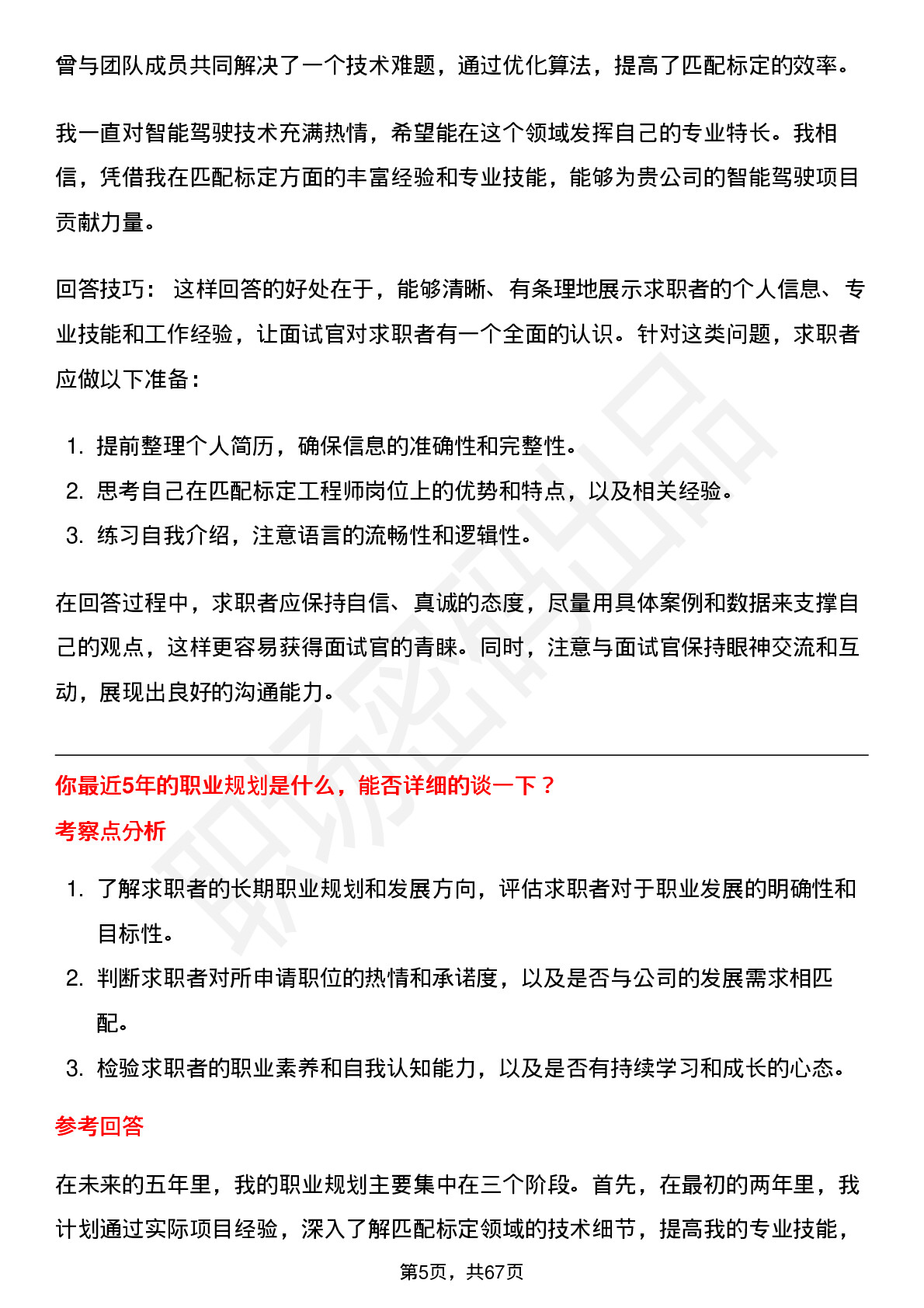 曾与团队成员共同解决了一个技术难题，通过优化算法，提高了匹配标定的效率。

我一直对智能驾驶技术充满热情，希望能在这个领域发挥自己的专业特长。我相信，凭借我在匹配标定方面的丰富经验和专业技能，能够为贵公司的智能驾驶项目贡献力量。

回答技巧：这样回答的好处在于，能够清晰、有条理地展示求职者的个人信息、专业技能和工作经验，让面试官对求职者有一个全面的认识。针对这类问题，求职者应做以下准备：

1.提前整理个人简历，确保信息的准确性和完整性。
2.思考自己在匹配标定工程师岗位上的优势和特点，以及相关经验。
3.练习自我介绍，注意语言的流畅性和逻辑性。

在回答过程中，求职者应保持自信、真诚的态度，尽量用具体案例和数据来支撑自己的观点，这样更容易获得面试官的青睐。同时，注意与面试官保持眼神交流和互动，展现出良好的沟通能力。

你最近5年的职业规划是什么，能否详细的谈一下？

考察点分析

1.了解求职者的长期职业规划和发展方向，评估求职者对于职业发展的明确性和目标性。
2.判断求职者对所申请职位的热情和承诺度，以及是否与公司的发展需求相匹配。
3.检验求职者的职业素养和自我认知能力，以及是否有持续学习和成长的心态。

参考回答

在未来的五年里，我的职业规划主要集中在三个阶段。首先，在最初的两年里，我计划通过实际项目经验，深入了解匹配标定领域的技术细节，提高我的专业技能，

第5页，共67页

职场密码